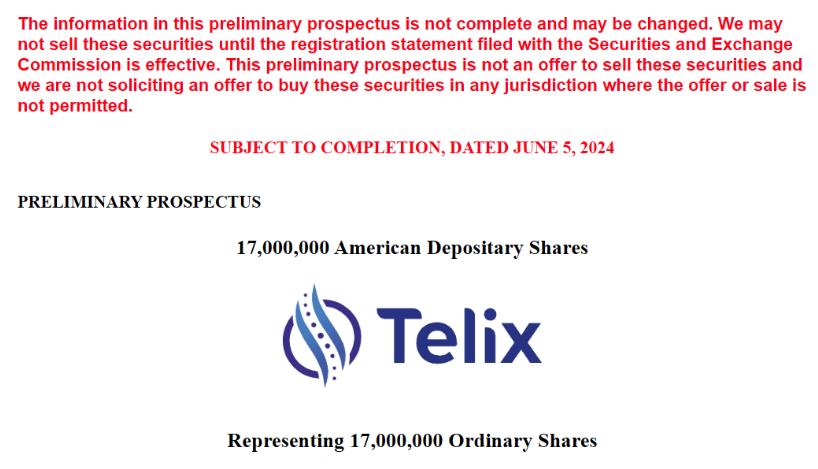 The information in this preliminary prospectus is not complete and may be changed. We may not sell these securities until the registration statement filed with the Securities and Exchange Commission is effective. This preliminary prospectus is not an offer to sell these securities and we are not soliciting an offer to buy these securities in any jurisdiction where the offer or sale is not permitted.

SUBJECT TO COMPLETION, DATED JUNE 5, 2024

PRELIMINARY PROSPECTUS

17,000,000 American Depositary Shares

Telix

Representing 17,000,000 Ordinary Shares